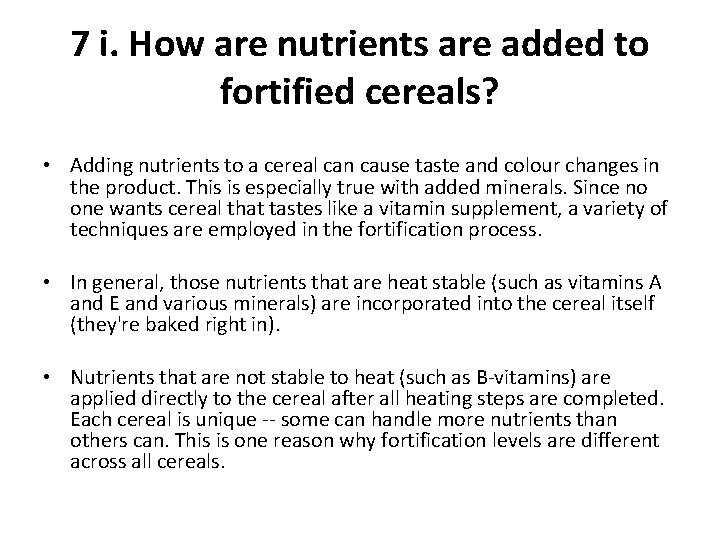 7 i. How are nutrients are added to fortified cereals?

• Adding nutrients to a cereal can cause taste and colour changes in the product. This is especially true with added minerals. Since no one wants cereal that tastes like a vitamin supplement, a variety of techniques are employed in the fortification process.

• In general, those nutrients that are heat stable (such as vitamins A and E and various minerals) are incorporated into the cereal itself (they're baked right in).

• Nutrients that are not stable to heat (such as B-vitamins) are applied directly to the cereal after all heating steps are completed. Each cereal is unique -- some can handle more nutrients than others can. This is one reason why fortification levels are different across all cereals.